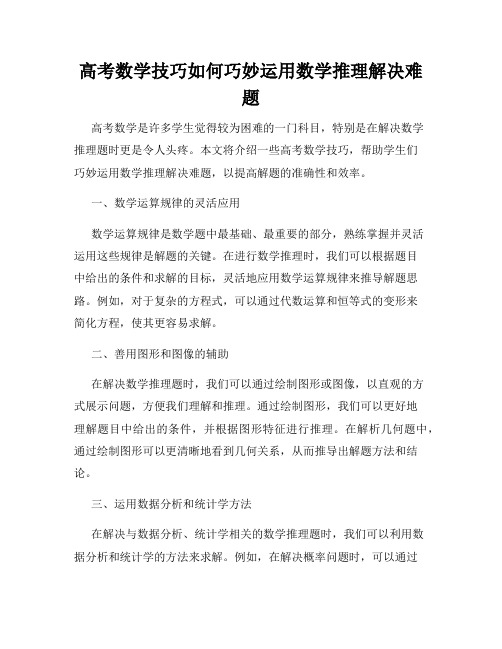 高考数学技巧如何巧妙运用数学推理解决难题

高考数学是许多学生觉得较为困难的一门科目，特别是在解决数学推理题时更是令人头疼。本文将介绍一些高考数学技巧，帮助学生们巧妙运用数学推理解决难题，以提高解题的准确性和效率。

一、数学运算规律的灵活应用

数学运算规律是数学题中最基础、最重要的部分，熟练掌握并灵活运用这些规律是解题的关键。在进行数学推理时，我们可以根据题目中给出的条件和求解的目标，灵活地应用数学运算规律来推导解题思路。例如，对于复杂的方程式，可以通过代数运算和恒等式的变形来简化方程，使其更容易求解。

二、善用图形和图像的辅助

在解决数学推理题时，我们可以通过绘制图形或图像，以直观的方式展示问题，方便我们理解和推理。通过绘制图形，我们可以更好地理解题目中给出的条件，并根据图形特征进行推理。在解析几何题中，通过绘制图形可以更清晰地看到几何关系，从而推导出解题方法和结论。

三、运用数据分析和统计学方法

在解决与数据分析、统计学相关的数学推理题时，我们可以利用数据分析和统计学的方法来求解。例如，在解决概率问题时，可以通过